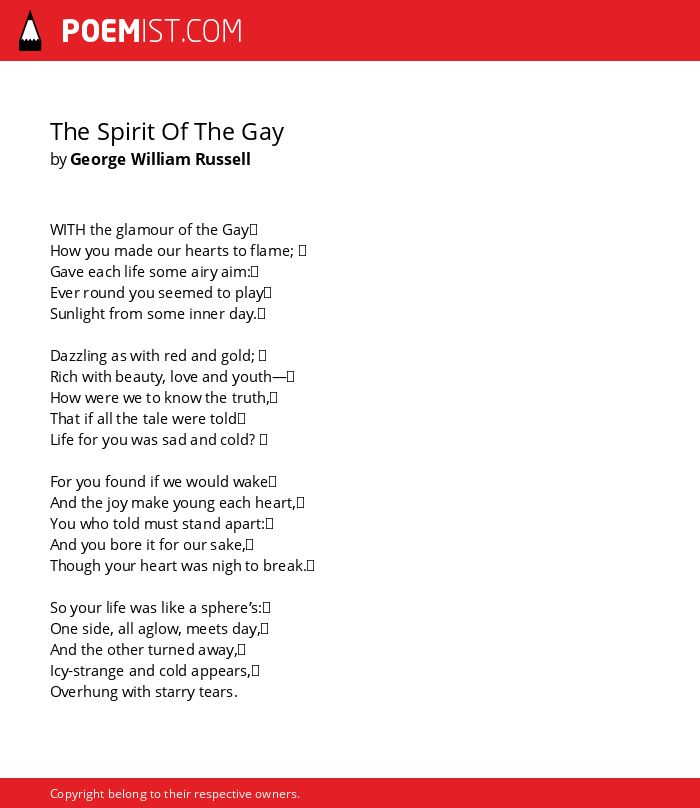 POEMIST.COM

The Spirit Of The Gay
by George William Russell

WITH the glamour of the Gay
How you made our hearts to flame;
Gave each life some airy aim:
Ever round you seemed to play
Sunlight from some inner day.

Dazzling as with red and gold;
Rich with beauty, love and youth—
How were we to know the truth,
That if all the tale were told
Life for you was sad and cold?

For you found if we would wake
And the joy make young each heart,
You who told must stand apart:
And you bore it for our sake,
Though your heart was nigh to break.

So your life was like a sphere's:
One side, all aglow, meets day,
And the other turned away,
Icy-strange and cold appears,
Overhung with starry tears.

Copyright belong to their respective owners.